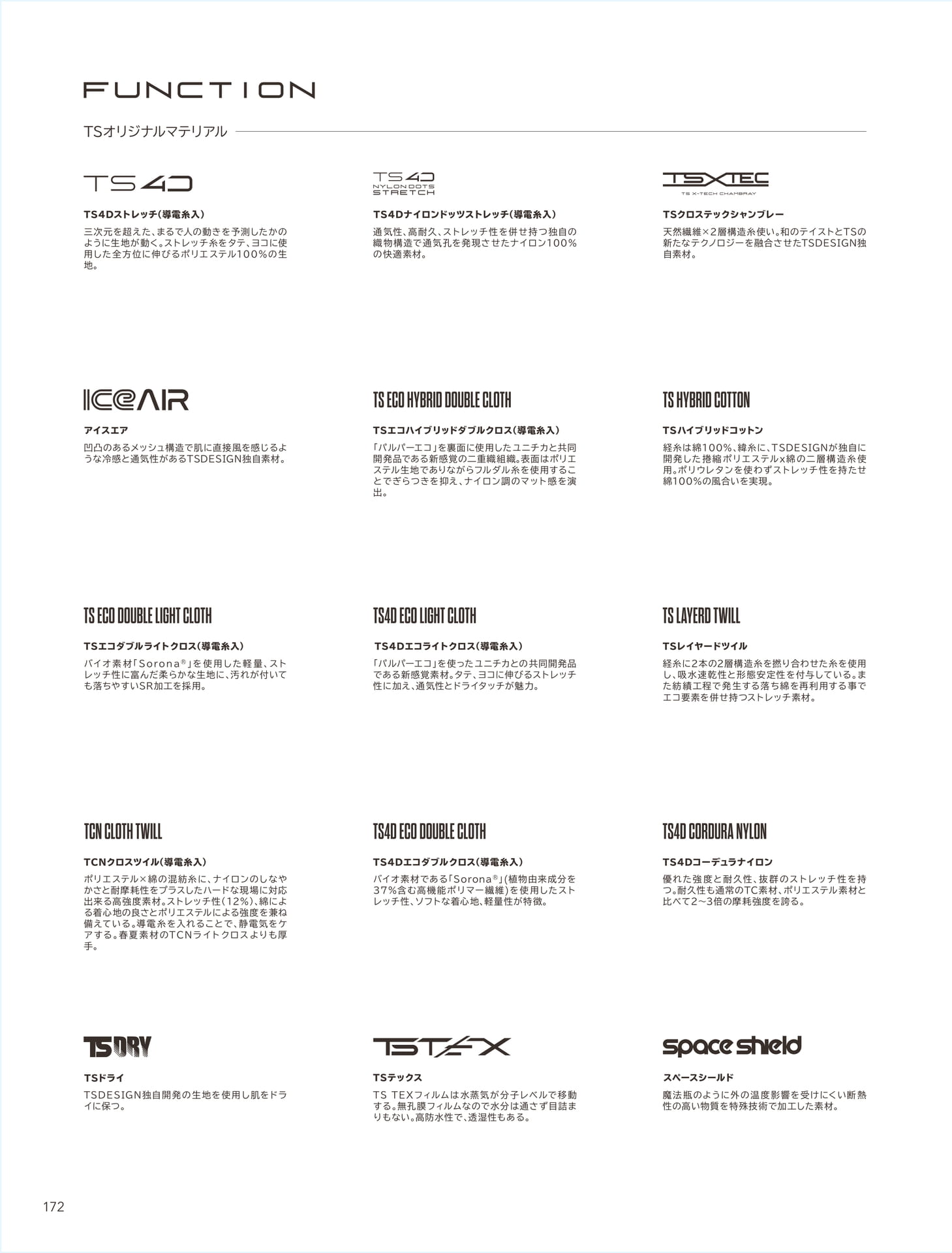 FUNCTION

TSオリジナルマテリアル

TS4D

TS4Dストレッチ(導電糸入)

三次元を超えた、まるで人の動きを予測したかのように生地が動く。ストレッチ糸をタテ、ヨコに使用した全方位に伸びるポリエステル100%の生地。

TS4D NYLON DOTS STRETCH

TS4Dナイロンドッツストレッチ(導電糸入)

通気性、高耐久、ストレッチ性を併せ持つ独自の織物構造で通気孔を発現させたナイロン100%の快適素材。

TSXTEC TS X-TECH CHAMBRAY

TSクロステックシャンブレー

天然繊維×2層構造糸使い。和のテイストとTSの新たなテクノロジーを融合させたTSDESIGN独自素材。

ICEAIR

アイスエア

凹凸のあるメッシュ構造で肌に直接風を感じるような冷感と通気性があるTSDESIGN独自素材。

TS ECO HYBRID DOUBLE CLOTH

TSエコハイブリッドダブルクロス(導電糸入)

「パルパーエコ」を裏面に使用したユニチカと共同開発品である新感覚の二重織組織。表面はポリエステル生地でありながらフルダル糸を使用することでぎらつきを抑え、ナイロン調のマット感を演出。

TS HYBRID COTTON

TSハイブリッドコットン

経糸は綿100%、緯糸に、TSDESIGNが独自に開発した捲縮ポリエステルx綿の二層構造糸使用。ポリウレタンを使わずストレッチ性を持たせ綿100%の風合いを実現。

TS ECO DOUBLE LIGHT CLOTH

TSエコダブルライトクロス(導電糸入)

バイオ素材「Sorona®」を使用した軽量、ストレッチ性に富んだ柔らかな生地に、汚れが付いても落ちやすいSR加工を採用。

TS4D ECO LIGHT CLOTH

TS4Dエコライトクロス(導電糸入)

「パルパーエコ」を使ったユニチカとの共同開発品である新感覚素材。タテ、ヨコに伸びるストレッチ性に加え、通気性とドライタッチが魅力。

TS LAYERD TWILL

TSレイヤードツイル

経糸に2本の2層構造糸を撚り合わせた糸を使用し、吸水速乾性と形態安定性を付与している。また紡績工程で発生する落ち綿を再利用する事でエコ要素を併せ持つストレッチ素材。

TCN CLOTH TWILL

TCNクロスツイル(導電糸入)

ポリエステル×綿の混紡糸に、ナイロンのしなやかさと耐摩耗性をプラスしたハードな現場に対応出来る高強度素材。ストレッチ性(12%)、綿による着心地の良さとポリエステルによる強度を兼ね備えている。導電糸を入れることで、静電気をケアする。春夏素材のTCNライトクロスよりも厚手。

TS4D ECO DOUBLE CLOTH

TS4Dエコダブルクロス(導電糸入)

バイオ素材である「Sorona®」(植物由来成分を37%含む高機能ポリマー繊維)を使用したストレッチ性、ソフトな着心地、軽量性が特徴。

TS4D CORDURA NYLON

TS4Dコーデュラナイロン

優れた強度と耐久性、抜群のストレッチ性を持つ。耐久性も通常のTC素材、ポリエステル素材と比べて2~3倍の摩耗強度を誇る。

TSDRY

TSドライ

TSDESIGN独自開発の生地を使用し肌をドライに保つ。

TSTEX

TSテックス

TS TEXフィルムは水蒸気が分子レベルで移動する。無孔膜フィルムなので水分は通さず目詰まりもない。高防水性で、透湿性もある。

space shield

スペースシールド

魔法瓶のように外の温度影響を受けにくい断熱性の高い物質を特殊技術で加工した素材。

172